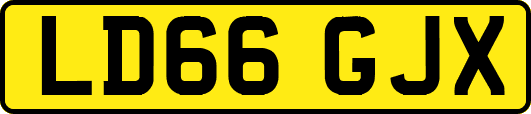 LD66 GJX